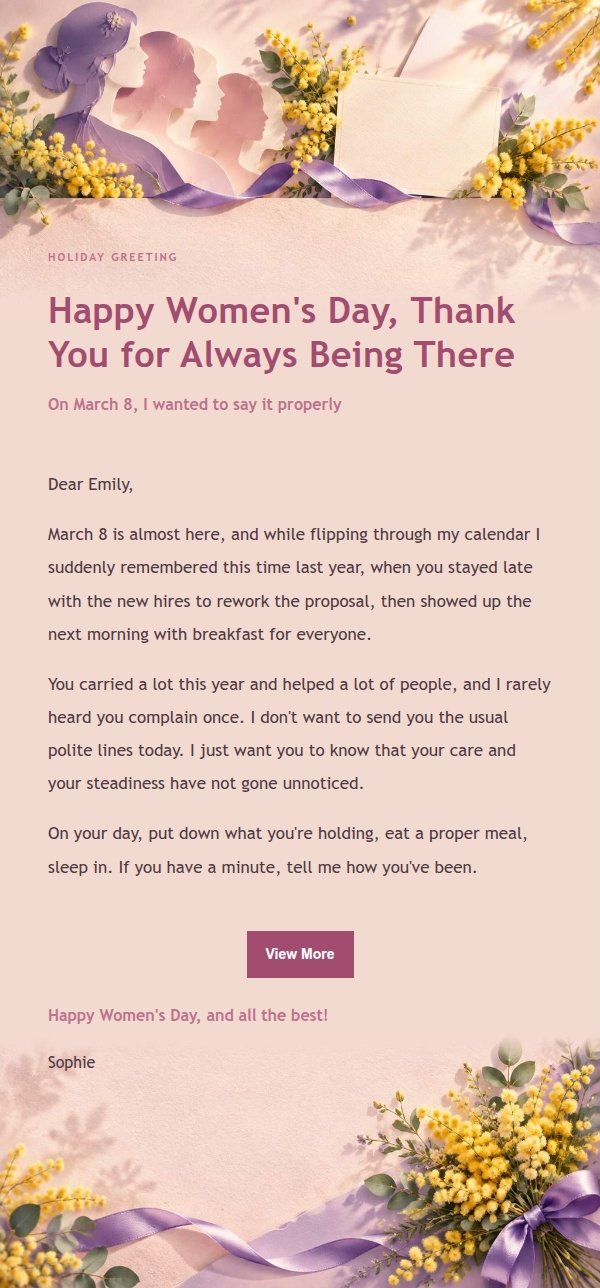 HOLIDAY GREETING

Happy Women's Day, Thank You for Always Being There

On March 8, I wanted to say it properly

Dear Emily,

March 8 is almost here, and while flipping through my calendar I suddenly remembered this time last year, when you stayed late with the new hires to rework the proposal, then showed up the next morning with breakfast for everyone.

You carried a lot this year and helped a lot of people, and I rarely heard you complain once. I don't want to send you the usual polite lines today. I just want you to know that your care and your steadiness have not gone unnoticed.

On your day, put down what you're holding, eat a proper meal, sleep in. If you have a minute, tell me how you've been.

View More

Happy Women's Day, and all the best!

Sophie